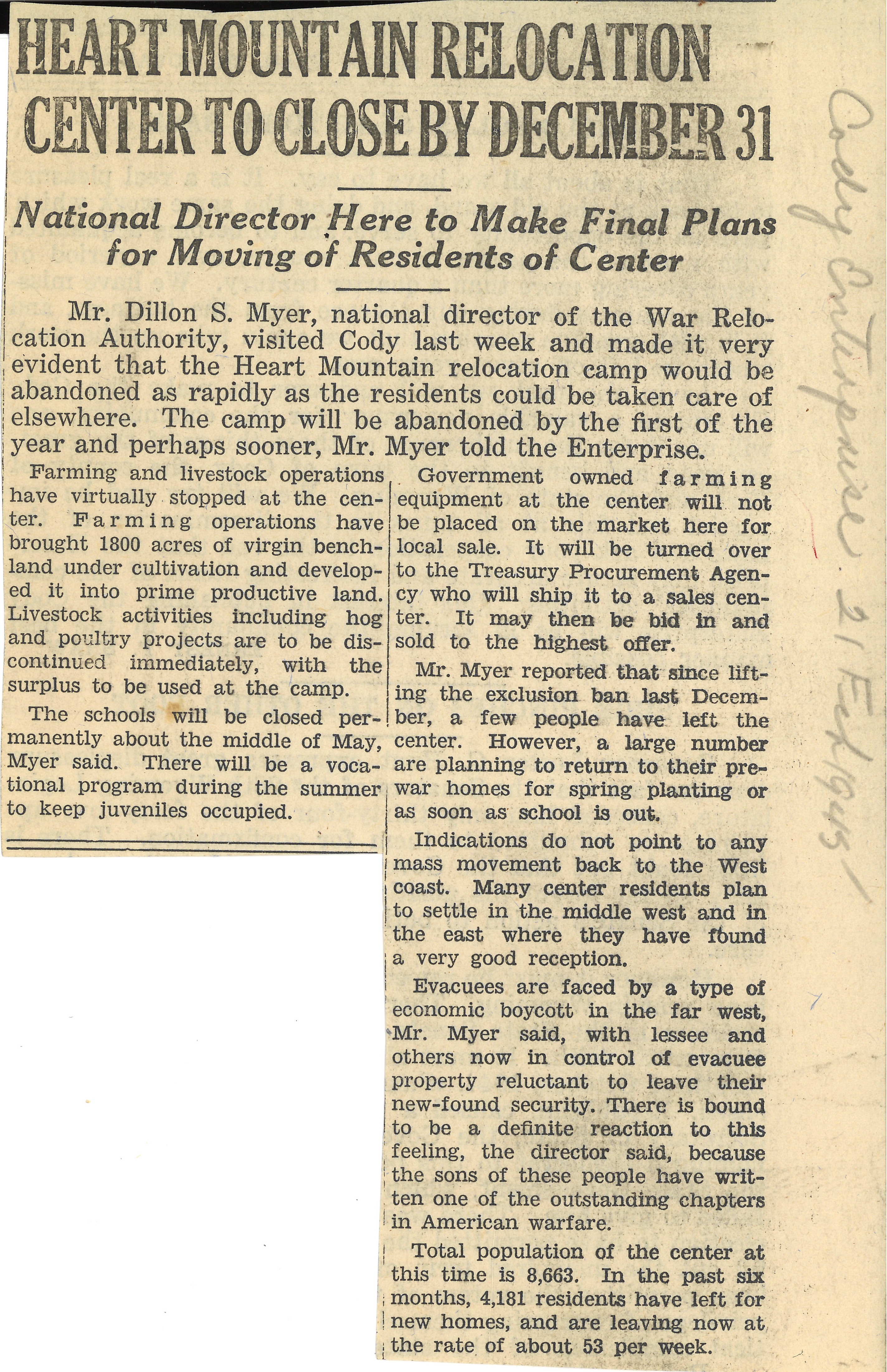 HEART MOUNTAIN RELOCATION CENTER TO CLOSE BY DECEMBER 31

National Director Here to Make Final Plans for Moving of Residents of Center

Mr. Dillon S. Myer, national director of the War Relocation Authority, visited Cody last week and made it very evident that the Heart Mountain relocation camp would be abandoned as rapidly as the residents could be taken care of elsewhere. The camp will be abandoned by the first of the year and perhaps sooner, Mr. Myer told the Enterprise.

Farming and livestock operations have virtually stopped at the center. Farming operations have brought 1800 acres of virgin benchland under cultivation and developed it into prime productive land. Livestock activities including hog and poultry projects are to be discontinued immediately, with the surplus to be used at the camp.

The schools will be closed permanently about the middle of May, Myer said. There will be a vocational program during the summer to keep juveniles occupied.

Government owned farming equipment at the center will not be placed on the market here for local sale. It will be turned over to the Treasury Procurement Agency who will ship it to a sales center. It may then be bid in and sold to the highest offer.

Mr. Myer reported that since lifting the exclusion ban last December, a few people have left the center. However, a large number are planning to return to their prewar homes for spring planting or as soon as school is out.

Indications do not point to any mass movement back to the West coast. Many center residents plan to settle in the middle west and in the east where they have found a very good reception.

Evacuees are faced by a type of economic boycott in the far west, Mr. Myer said, with lessee and others now in control of evacuee property reluctant to leave their new-found security. There is bound to be a definite reaction to this feeling, the director said, because the sons of these people have written one of the outstanding chapters in American warfare.

Total population of the center at this time is 8,663. In the past six months, 4,181 residents have left for new homes, and are leaving now at the rate of about 53 per week.

Cody Enterprise. 21 Feb 1945